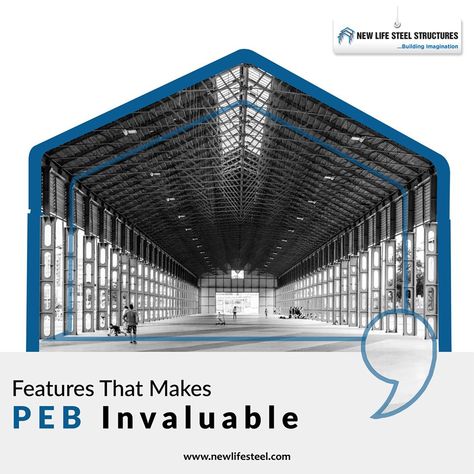 NEW LIFE STEEL STRUCTURES
...Building Imagination

Features That Makes
PEB Invaluable

www.newlifesteel.com